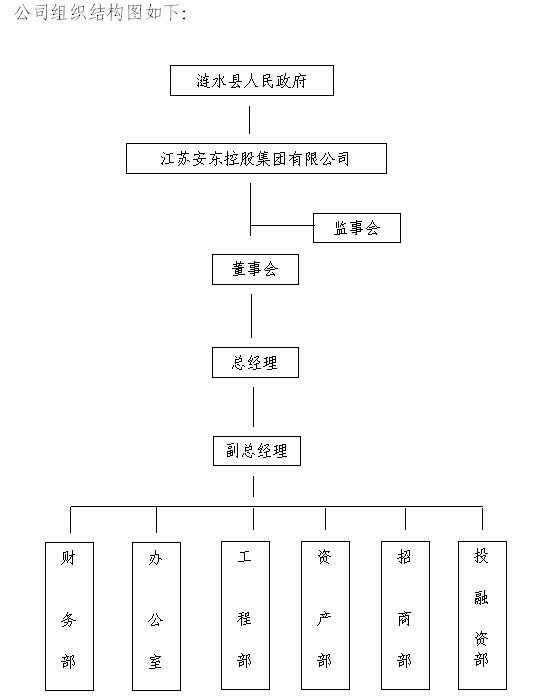 公司组织结构图如下：

涟水县人民政府

江苏安东控股集团有限公司

监事会

董事会

总经理

副总经理

财务部

办公室

工程部

资产部

招商部

投融资部